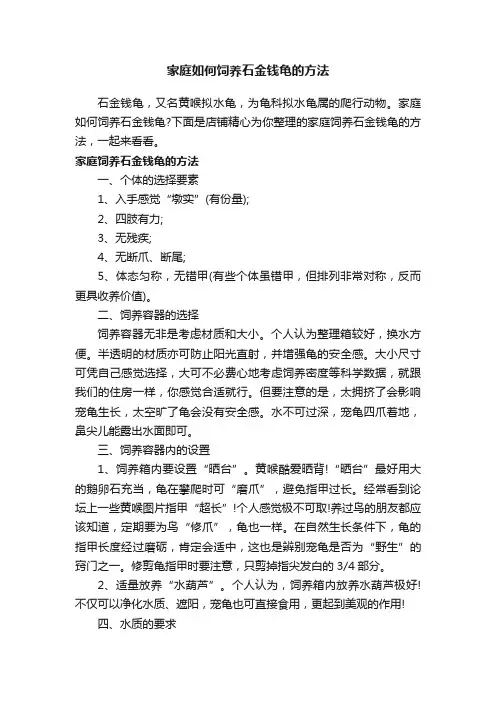 家庭如何饲养石金钱龟的方法

石金钱龟，又名黄喉拟水龟，为龟科拟水龟属的爬行动物。家庭如何饲养石金钱龟?下面是店铺精心为你整理的家庭饲养石金钱龟的方法，一起来看看。

家庭饲养石金钱龟的方法

一、个体的选择要素

1、入手感觉“墩实”(有份量);

2、四肢有力;

3、无残疾;

4、无断爪、断尾;

5、体态匀称，无错甲(有些个体虽错甲，但排列非常对称，反而更具收养价值)。

二、饲养容器的选择

饲养容器无非是考虑材质和大小。个人认为整理箱较好，换水方便。半透明的材质亦可防止阳光直射，并增强龟的安全感。大小尺寸可凭自己感觉选择，大可不必费心地考虑饲养密度等科学数据，就跟我们的住房一样，你感觉合适就行。但要注意的是，太拥挤了会影响宠龟生长，太空旷了龟会没有安全感。水不可过深，宠龟四爪着地，鼻尖儿能露出水面即可。

三、饲养容器内的设置

1、饲养箱内要设置“晒台”。黄喉酷爱晒背!“晒台”最好用大的鹅卵石充当，龟在攀爬时可“磨爪”，避免指甲过长。经常看到论坛上一些黄喉图片指甲“超长”!个人感觉极不可取!养过鸟的朋友都应该知道，定期要为鸟“修爪”，龟也一样。在自然生长条件下，龟的指甲长度经过磨砺，肯定会适中，这也是辨别宠龟是否为“野生”的窍门之一。修剪龟指甲时要注意，只剪掉指尖发白的 3/4 部分。

2、适量放养“水葫芦”。个人认为，饲养箱内放养水葫芦极好!不仅可以净化水质、遮阳，宠龟也可直接食用，更起到美观的作用!

四、水质的要求